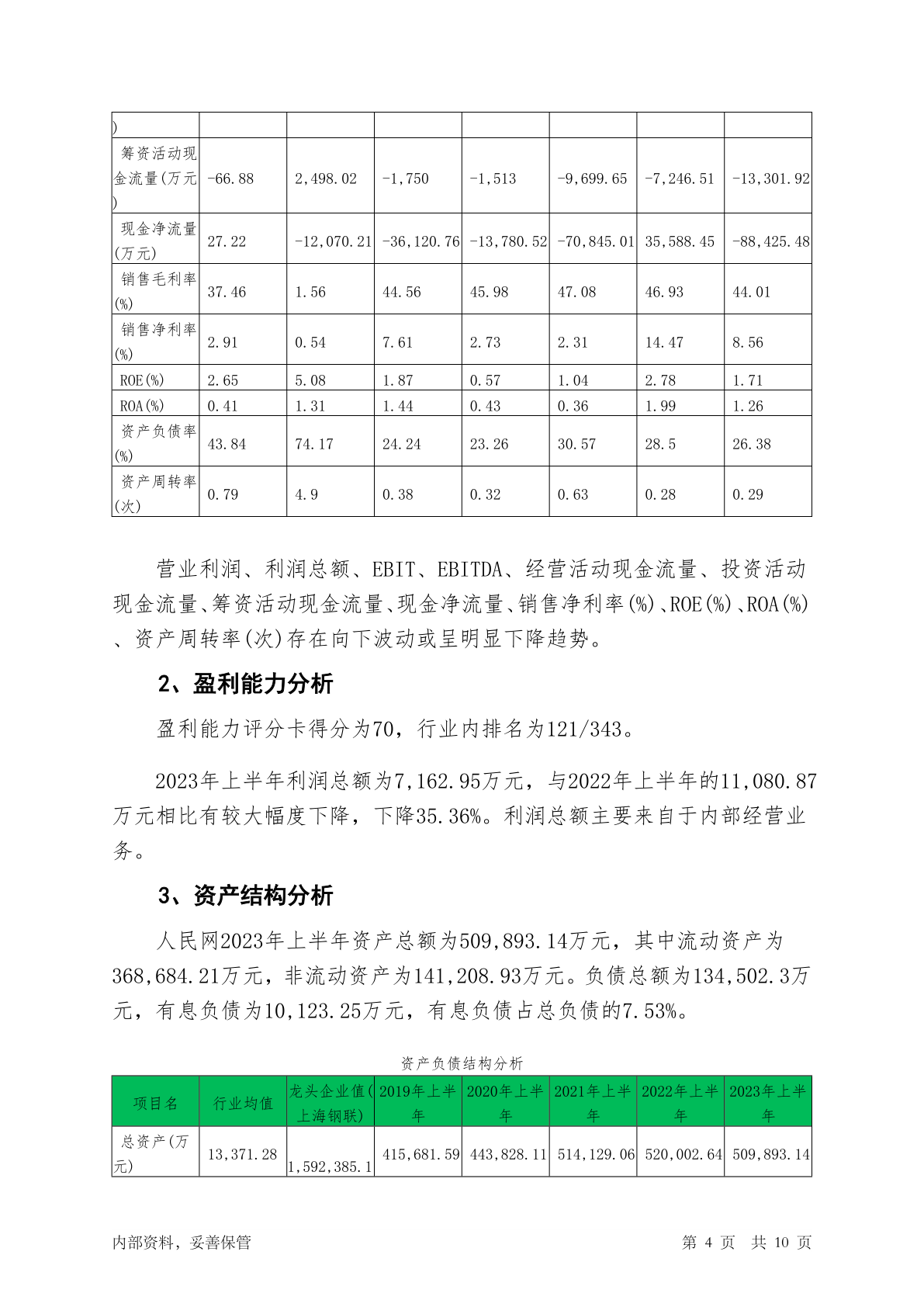 | ) | | | | | | | |
|---|---|---|---|---|---|---|---|
| 筹资活动现金流量(万元) | -66.88 | 2,498.02 | -1,750 | -1,513 | -9,699.65 | -7,246.51 | -13,301.92 |
| 现金净流量(万元) | 27.22 | -12,070.21 | -36,120.76 | -13,780.52 | -70,845.01 | 35,588.45 | -88,425.48 |
| 销售毛利率(%) | 37.46 | 1.56 | 44.56 | 45.98 | 47.08 | 46.93 | 44.01 |
| 销售净利率(%) | 2.91 | 0.54 | 7.61 | 2.73 | 2.31 | 14.47 | 8.56 |
| ROE(%) | 2.65 | 5.08 | 1.87 | 0.57 | 1.04 | 2.78 | 1.71 |
| ROA(%) | 0.41 | 1.31 | 1.44 | 0.43 | 0.36 | 1.99 | 1.26 |
| 资产负债率(%) | 43.84 | 74.17 | 24.24 | 23.26 | 30.57 | 28.5 | 26.38 |
| 资产周转率(次) | 0.79 | 4.9 | 0.38 | 0.32 | 0.63 | 0.28 | 0.29 |

营业利润、利润总额、EBIT、EBITDA、经营活动现金流量、投资活动现金流量、筹资活动现金流量、现金净流量、销售净利率(%)、ROE(%)、ROA(%)、资产周转率(次)存在向下波动或呈明显下降趋势。

2、盈利能力分析

盈利能力评分卡得分为70，行业内排名为121/343。

2023年上半年利润总额为7,162.95万元，与2022年上半年的11,080.87万元相比有较大幅度下降，下降35.36%。利润总额主要来自于内部经营业务。

3、资产结构分析

人民网2023年上半年资产总额为509,893.14万元，其中流动资产为368,684.21万元，非流动资产为141,208.93万元。负债总额为134,502.3万元，有息负债为10,123.25万元，有息负债占总负债的7.53%。

资产负债结构分析

| 项目名 | 行业均值 | 龙头企业值(上海钢联) | 2019年上半年 | 2020年上半年 | 2021年上半年 | 2022年上半年 | 2023年上半年 |
|---|---|---|---|---|---|---|---|
| 总资产(万元) | 13,371.28 | 1,592,385.1 | 415,681.59 | 443,828.11 | 514,129.06 | 520,002.64 | 509,893.14 |

内部资料，妥善保管 第 4 页 共 10 页